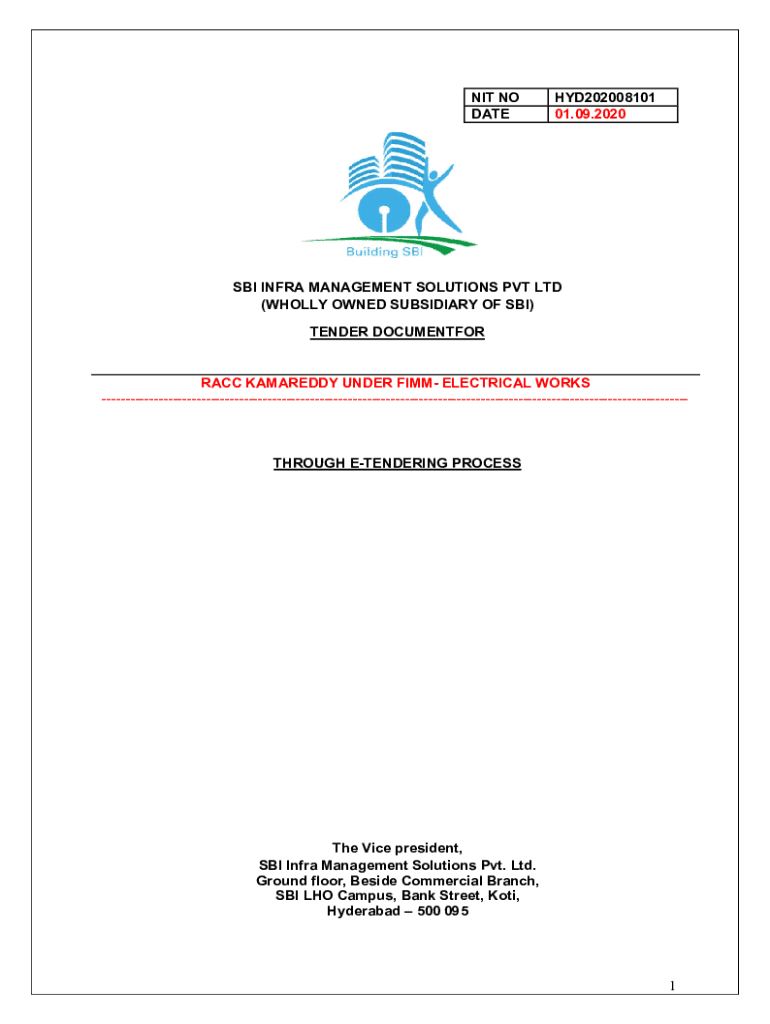 | NIT NO | HYD202008101 |
|---|---|
| DATE | 01.09.2020 |

Building SBI

SBI INFRA MANAGEMENT SOLUTIONS PVT LTD
(WHOLLY OWNED SUBSIDIARY OF SBI)

TENDER DOCUMENTFOR

RACC KAMAREDDY UNDER FIMM- ELECTRICAL WORKS

THROUGH E-TENDERING PROCESS

The Vice president,
SBI Infra Management Solutions Pvt. Ltd.
Ground floor, Beside Commercial Branch,
SBI LHO Campus, Bank Street, Koti,
Hyderabad – 500 095

1